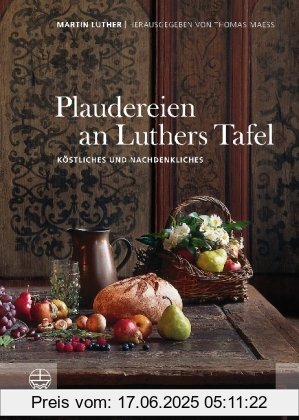 MARTIN LUTHER | HERAUSGEGEBEN VON THOMAS MAESS

Plaudereien an Luthers Tafel

KÖSTLICHES UND NACHDENKLICHES

Preis vom: 17.06.2025 05:11:22